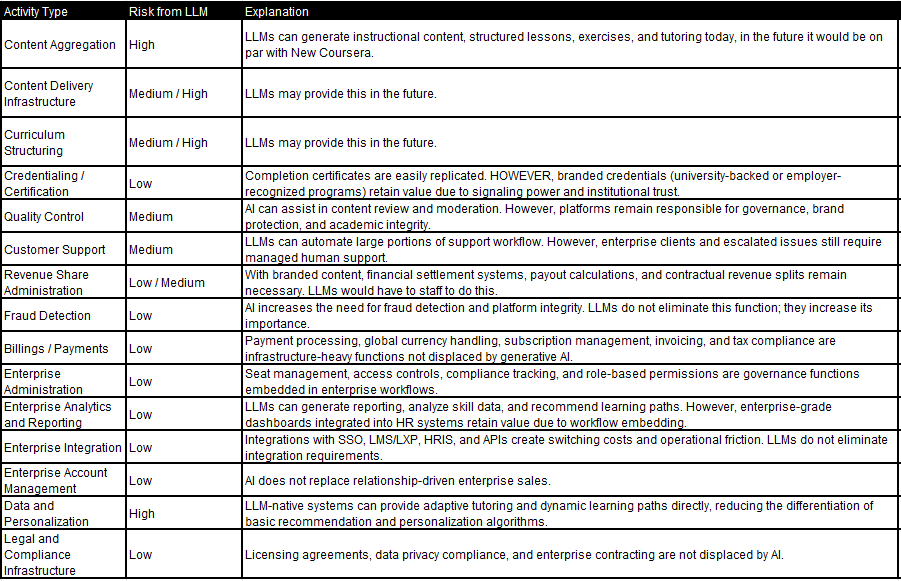 | Activity Type | Risk from LLM | Explanation |
|---|---|---|
| Content Aggregation | High | LLMs can generate instructional content, structured lessons, exercises, and tutoring today, in the future it would be on par with New Coursera. |
| Content Delivery Infrastructure | Medium / High | LLMs may provide this in the future. |
| Curriculum Structuring | Medium / High | LLMs may provide this in the future. |
| Credentialing / Certification | Low | Completion certificates are easily replicated. HOWEVER, branded credentials (university-backed or employer-recognized programs) retain value due to signaling power and institutional trust. |
| Quality Control | Medium | AI can assist in content review and moderation. However, platforms remain responsible for governance, brand protection, and academic integrity. |
| Customer Support | Medium | LLMs can automate large portions of support workflow. However, enterprise clients and escalated issues still require managed human support. |
| Revenue Share Administration | Low / Medium | With branded content, financial settlement systems, payout calculations, and contractual revenue splits remain necessary. LLMs would have to staff to do this. |
| Fraud Detection | Low | AI increases the need for fraud detection and platform integrity. LLMs do not eliminate this function; they increase its importance. |
| Billings / Payments | Low | Payment processing, global currency handling, subscription management, invoicing, and tax compliance are infrastructure-heavy functions not displaced by generative AI. |
| Enterprise Administration | Low | Seat management, access controls, compliance tracking, and role-based permissions are governance functions embedded in enterprise workflows. |
| Enterprise Analytics and Reporting | Low | LLMs can generate reporting, analyze skill data, and recommend learning paths. However, enterprise-grade dashboards integrated into HR systems retain value due to workflow embedding. |
| Enterprise Integration | Low | Integrations with SSO, LMS/LXP, HRIS, and APIs create switching costs and operational friction. LLMs do not eliminate integration requirements. |
| Enterprise Account Management | Low | AI does not replace relationship-driven enterprise sales. |
| Data and Personalization | High | LLM-native systems can provide adaptive tutoring and dynamic learning paths directly, reducing the differentiation of basic recommendation and personalization algorithms. |
| Legal and Compliance Infrastructure | Low | Licensing agreements, data privacy compliance, and enterprise contracting are not displaced by AI. |